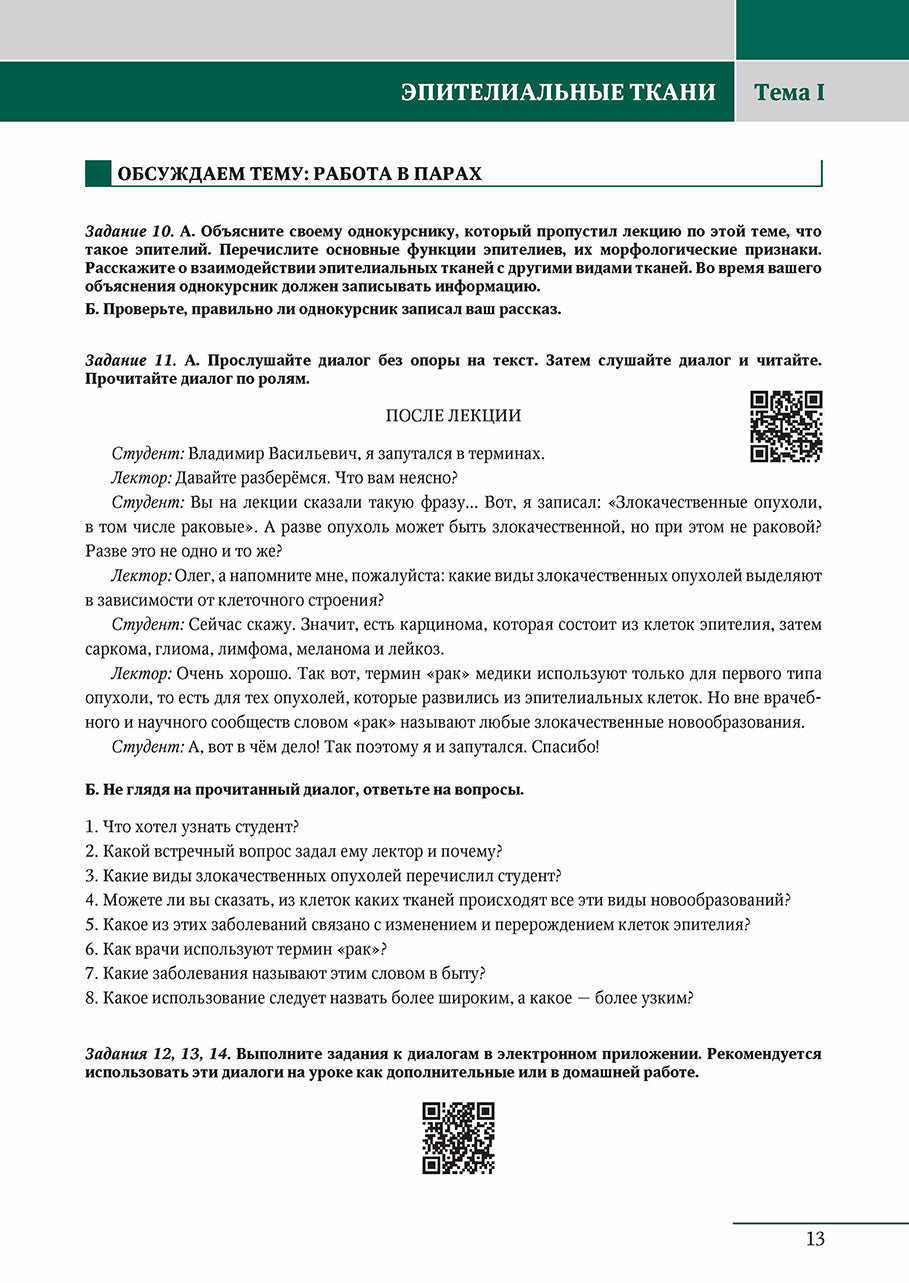 ЭПИТЕЛИАЛЬНЫЕ ТКАНИ Тема I

ОБСУЖДАЕМ ТЕМУ: РАБОТА В ПАРАХ

Задание 10. А. Объясните своему однокурснику, который пропустил лекцию по этой теме, что такое эпителий. Перечислите основные функции эпителиев, их морфологические признаки. Расскажите о взаимодействии эпителиальных тканей с другими видами тканей. Во время вашего объяснения однокурсник должен записывать информацию.

Б. Проверьте, правильно ли однокурсник записал ваш рассказ.

Задание 11. А. Прослушайте диалог без опоры на текст. Затем слушайте диалог и читайте. Прочитайте диалог по ролям.

ПОСЛЕ ЛЕКЦИИ

Студент: Владимир Васильевич, я запутался в терминах.

Лектор: Давайте разберёмся. Что вам неясно?

Студент: Вы на лекции сказали такую фразу... Вот, я записал: «Злокачественные опухоли, в том числе раковые». А разве опухоль может быть злокачественной, но при этом не раковой? Разве это не одно и то же?

Лектор: Олег, а напомните мне, пожалуйста: какие виды злокачественных опухолей выделяют в зависимости от клеточного строения?

Студент: Сейчас скажу. Значит, есть карцинома, которая состоит из клеток эпителия, затем саркома, глиома, лимфома, меланома и лейкоз.

Лектор: Очень хорошо. Так вот, термин «рак» медики используют только для первого типа опухоли, то есть для тех опухолей, которые развились из эпителиальных клеток. Но вне врачебного и научного сообществ словом «рак» называют любые злокачественные новообразования.

Студент: А, вот в чём дело! Так поэтому я и запутался. Спасибо!

Б. Не глядя на прочитанный диалог, ответьте на вопросы.

1. Что хотел узнать студент?
2. Какой встречный вопрос задал ему лектор и почему?
3. Какие виды злокачественных опухолей перечислил студент?
4. Можете ли вы сказать, из клеток каких тканей происходят все эти виды новообразований?
5. Какое из этих заболеваний связано с изменением и перерождением клеток эпителия?
6. Как врачи используют термин «рак»?
7. Какие заболевания называют этим словом в быту?
8. Какое использование следует назвать более широким, а какое — более узким?

Задания 12, 13, 14. Выполните задания к диалогам в электронном приложении. Рекомендуется использовать эти диалоги на уроке как дополнительные или в домашней работе.

13